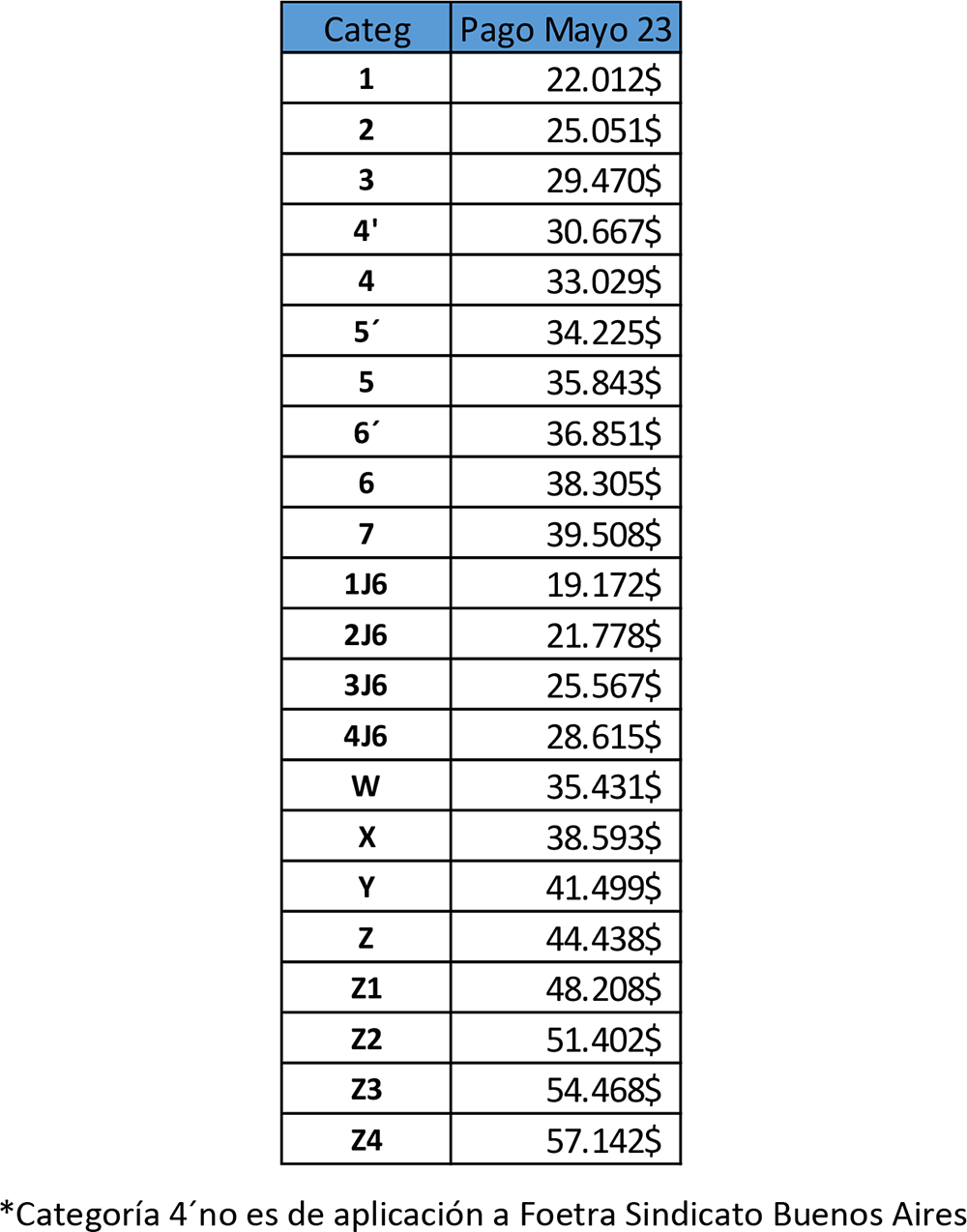 | Categ | Pago Mayo 23 |
|---|---|
| 1 | 22.012$ |
| 2 | 25.051$ |
| 3 | 29.470$ |
| 4' | 30.667$ |
| 4 | 33.029$ |
| 5´ | 34.225$ |
| 5 | 35.843$ |
| 6´ | 36.851$ |
| 6 | 38.305$ |
| 7 | 39.508$ |
| 1J6 | 19.172$ |
| 2J6 | 21.778$ |
| 3J6 | 25.567$ |
| 4J6 | 28.615$ |
| W | 35.431$ |
| X | 38.593$ |
| Y | 41.499$ |
| Z | 44.438$ |
| Z1 | 48.208$ |
| Z2 | 51.402$ |
| Z3 | 54.468$ |
| Z4 | 57.142$ |

*Categoría 4´no es de aplicación a Foetra Sindicato Buenos Aires